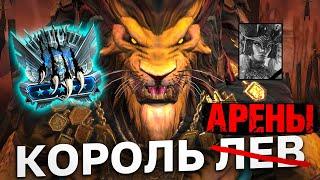 АРЕНЫ
КОРОЛЬ ЛЕВ